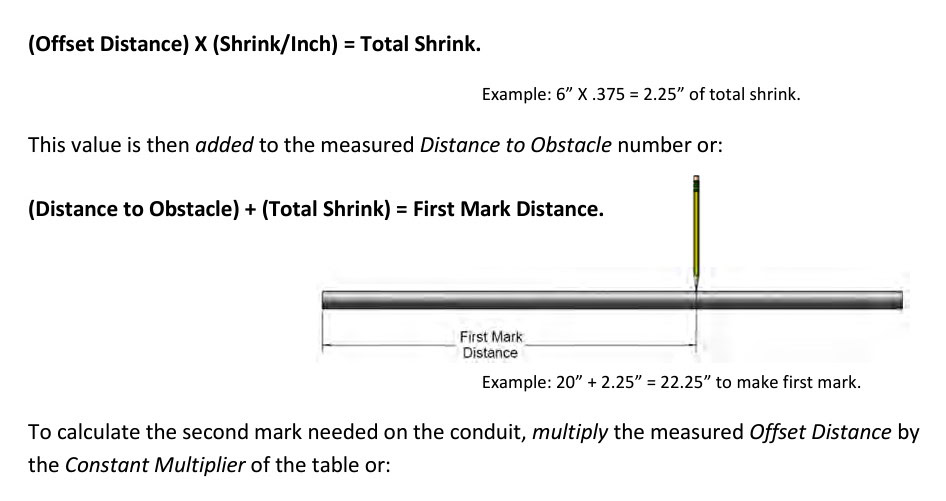 (Offset Distance) X (Shrink/Inch) = Total Shrink.

Example: 6" X .375 = 2.25" of total shrink.

This value is then added to the measured Distance to Obstacle number or:

(Distance to Obstacle) + (Total Shrink) = First Mark Distance.

First Mark Distance

Example: 20" + 2.25" = 22.25" to make first mark.

To calculate the second mark needed on the conduit, multiply the measured Offset Distance by the Constant Multiplier of the table or: